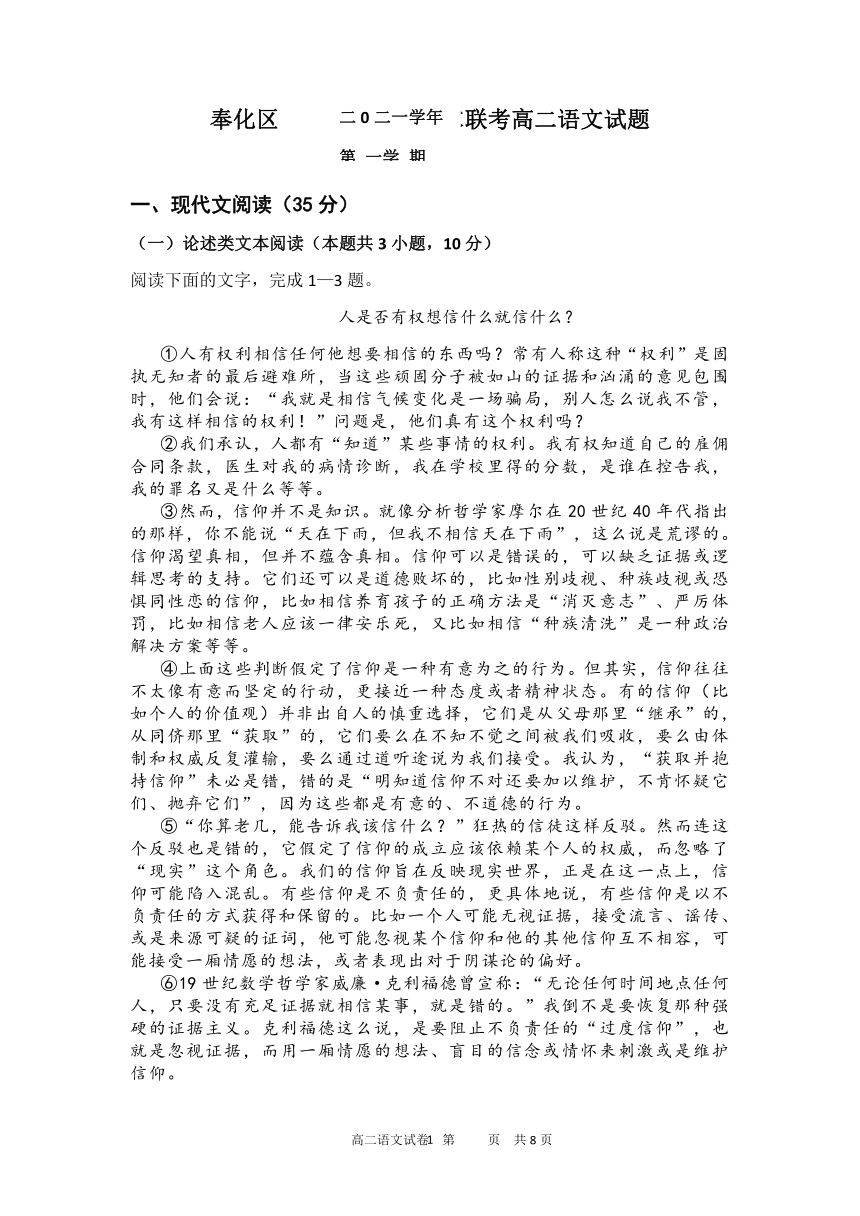 奉化区　　二0二一学年 联考高二语文试题
第一学期

一、现代文阅读（35分）

（一）论述类文本阅读（本题共3小题，10分）

阅读下面的文字，完成1—3题。

人是否有权想信什么就信什么？

①人有权利相信任何他想要相信的东西吗？常有人称这种“权利”是固执无知者的最后避难所，当这些顽固分子被如山的证据和汹涌的意见包围时，他们会说：“我就是相信气候变化是一场骗局，别人怎么说我不管，我有这样相信的权利！”问题是，他们真有这个权利吗？

②我们承认，人都有“知道”某些事情的权利。我有权知道自己的雇佣合同条款，医生对我的病情诊断，我在学校里得的分数，是谁在控告我，我的罪名又是什么等等。

③然而，信仰并不是知识。就像分析哲学家摩尔在20世纪40年代指出的那样，你不能说“天在下雨，但我不相信天在下雨”，这么说是荒谬的。信仰渴望真相，但并不蕴含真相。信仰可以是错误的，可以缺乏证据或逻辑思考的支持。它们还可以是道德败坏的，比如性别歧视、种族歧视或恐惧同性恋的信仰，比如相信养育孩子的正确方法是“消灭意志”、严厉体罚，比如相信老人应该一律安乐死，又比如相信“种族清洗”是一种政治解决方案等等。

④上面这些判断假定了信仰是一种有意为之的行为。但其实，信仰往往不太像有意而坚定的行动，更接近一种态度或者精神状态。有的信仰（比如个人的价值观）并非出自人的慎重选择，它们是从父母那里“继承”的，从同侪那里“获取”的，它们要么在不知不觉之间被我们吸收，要么由体制和权威反复灌输，要么通过道听途说为我们接受。我认为，“获取并抱持信仰”未必是错，错的是“明知道信仰不对还要加以维护，不肯怀疑它们、抛弃它们”，因为这些都是有意的、不道德的行为。

⑤“你算老几，能告诉我该信什么？”狂热的信徒这样反驳。然而连这个反驳也是错的，它假定了信仰的成立应该依赖某个人的权威，而忽略了“现实”这个角色。我们的信仰旨在反映现实世界，正是在这一点上，信仰可能陷入混乱。有些信仰是不负责任的，更具体地说，有些信仰是以不负责任的方式获得和保留的。比如一个人可能无视证据，接受流言、谣传、或是来源可疑的证词，他可能忽视某个信仰和他的其他信仰互不相容，可能接受一厢情愿的想法，或者表现出对于阴谋论的偏好。

⑥19世纪数学哲学家威廉·克利福德曾宣称：“无论任何时间地点任何人，只要没有充足证据就相信某事，就是错的。”我倒不是要恢复那种强硬的证据主义。克利福德这么说，是要阻止不负责任的“过度信仰”，也就是忽视证据，而用一厢情愿的想法、盲目的信念或情怀来刺激或是维护信仰。

高二语文试卷1 第　页 共8页